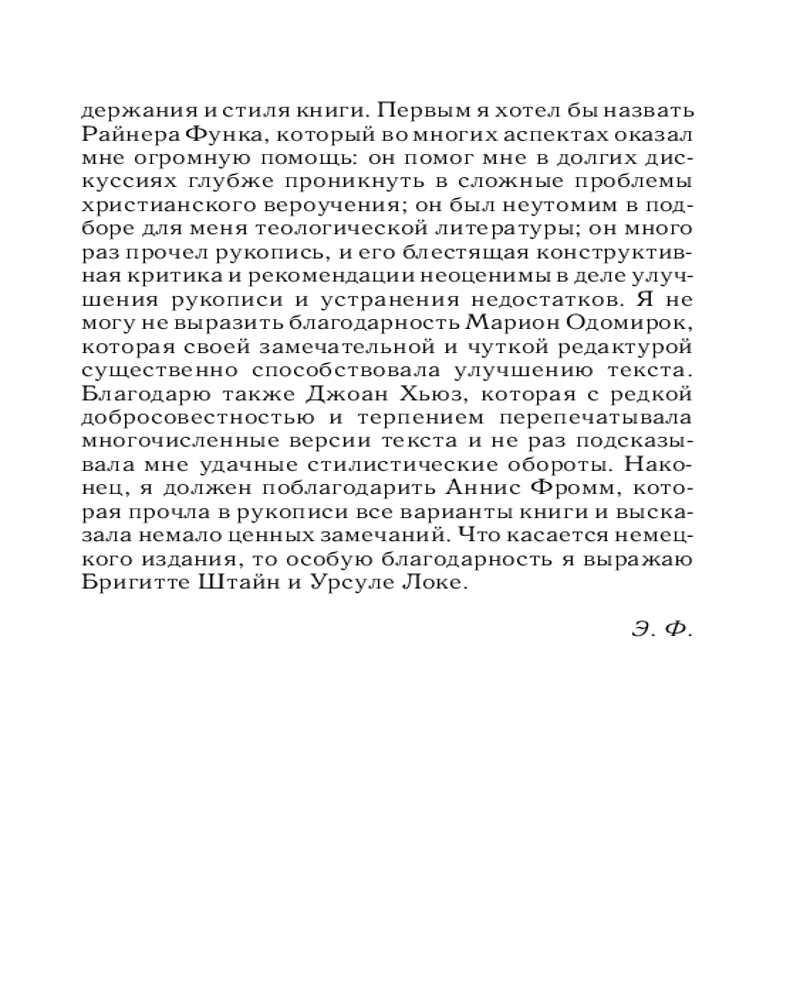 держания и стиля книги. Первым я хотел бы назвать Райнера Функа, который во многих аспектах оказал мне огромную помощь: он помог мне в долгих дискуссиях глубже проникнуть в сложные проблемы христианского вероучения; он был неутомим в подборе для меня теологической литературы; он много раз прочел рукопись, и его блестящая конструктивная критика и рекомендации неоценимы в деле улучшения рукописи и устранения недостатков. Я не могу не выразить благодарность Марион Одомирок, которая своей замечательной и чуткой редактурой существенно способствовала улучшению текста. Благодарю также Джоан Хьюз, которая с редкой добросовестностью и терпением перепечатывала многочисленные версии текста и не раз подсказывала мне удачные стилистические обороты. Наконец, я должен поблагодарить Аннис Фромм, которая прочла в рукописи все варианты книги и высказала немало ценных замечаний. Что касается немецкого издания, то особую благодарность я выражаю Бригитте Штайн и Урсуле Локе.

Э. Ф.